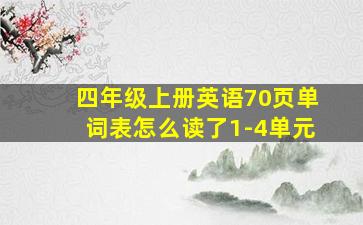 四年级上册英语70页单词表怎么读了1-4单元